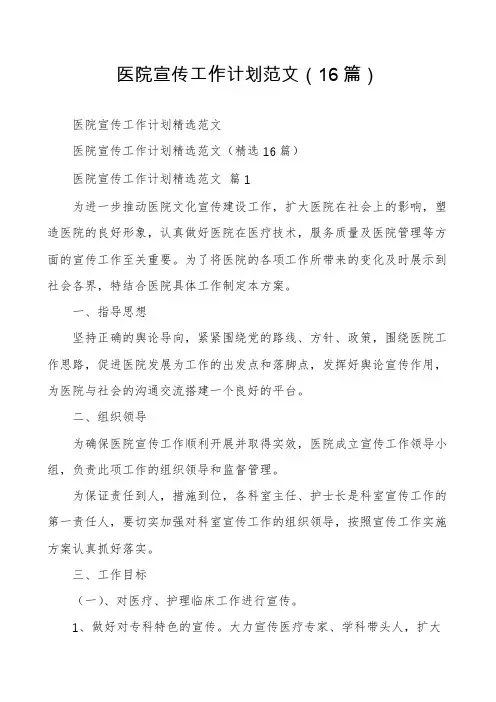 医院宣传工作计划范文（16篇）

医院宣传工作计划精选范文

医院宣传工作计划精选范文（精选16篇）

医院宣传工作计划精选范文 篇1

为进一步推动医院文化宣传建设工作，扩大医院在社会上的影响，塑造医院的良好形象，认真做好医院在医疗技术，服务质量及医院管理等方面的宣传工作至关重要。为了将医院的各项工作所带来的变化及时展示到社会各界，特结合医院具体工作制定本方案。

一、指导思想

坚持正确的舆论导向，紧紧围绕党的路线、方针、政策，围绕医院工作思路，促进医院发展为工作的出发点和落脚点，发挥好舆论宣传作用，为医院与社会的沟通交流搭建一个良好的平台。

二、组织领导

为确保医院宣传工作顺利开展并取得实效，医院成立宣传工作领导小组，负责此项工作的组织领导和监督管理。

为保证责任到人，措施到位，各科室主任、护士长是科室宣传工作的第一责任人，要切实加强对科室宣传工作的组织领导，按照宣传工作实施方案认真抓好落实。

三、工作目标

（一）、对医疗、护理临床工作进行宣传。

1、做好对专科特色的宣传。大力宣传医疗专家、学科带头人，扩大